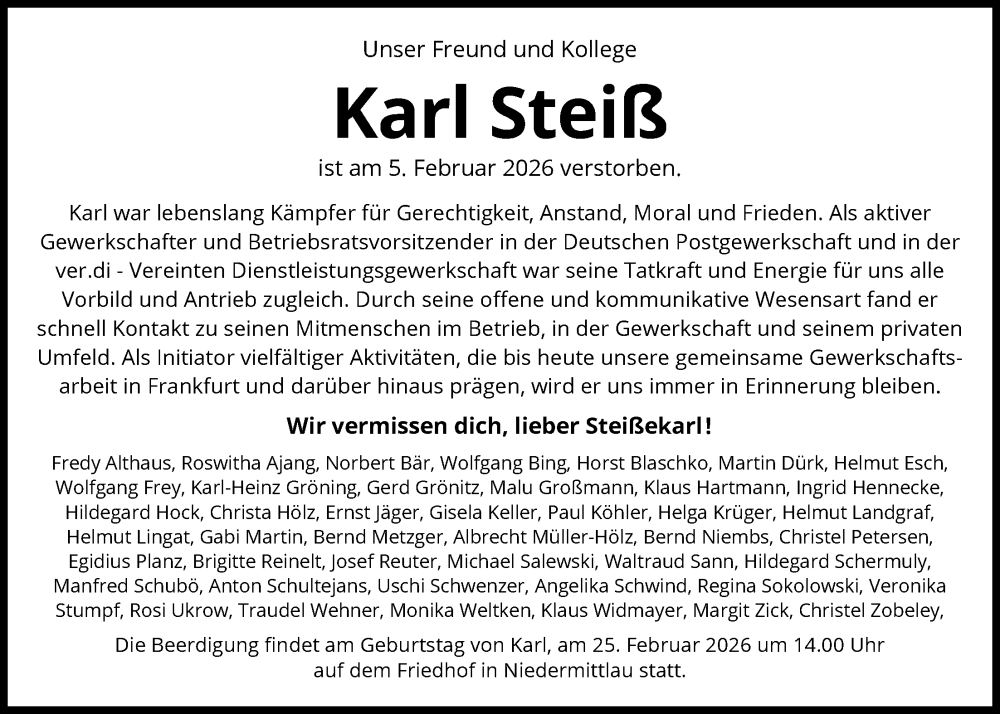 Unser Freund und Kollege

Karl Steiß

ist am 5. Februar 2026 verstorben.

Karl war lebenslang Kämpfer für Gerechtigkeit, Anstand, Moral und Frieden. Als aktiver Gewerkschafter und Betriebsratsvorsitzender in der Deutschen Postgewerkschaft und in der ver.di - Vereinten Dienstleistungsgewerkschaft war seine Tatkraft und Energie für uns alle Vorbild und Antrieb zugleich. Durch seine offene und kommunikative Wesensart fand er schnell Kontakt zu seinen Mitmenschen im Betrieb, in der Gewerkschaft und seinem privaten Umfeld. Als Initiator vielfältiger Aktivitäten, die bis heute unsere gemeinsame Gewerkschaftsarbeit in Frankfurt und darüber hinaus prägen, wird er uns immer in Erinnerung bleiben.

Wir vermissen dich, lieber Steißekarl!

Fredy Althaus, Roswitha Ajang, Norbert Bär, Wolfgang Bing, Horst Blaschko, Martin Dürk, Helmut Esch, Wolfgang Frey, Karl-Heinz Gröning, Gerd Grönitz, Malu Großmann, Klaus Hartmann, Ingrid Hennecke, Hildegard Hock, Christa Hölz, Ernst Jäger, Gisela Keller, Paul Köhler, Helga Krüger, Helmut Landgraf, Helmut Lingat, Gabi Martin, Bernd Metzger, Albrecht Müller-Hölz, Bernd Niembs, Christel Petersen, Egidius Planz, Brigitte Reinelt, Josef Reuter, Michael Salewski, Waltraud Sann, Hildegard Schermuly, Manfred Schubö, Anton Schultejans, Uschi Schwenzer, Angelika Schwind, Regina Sokolowski, Veronika Stumpf, Rosi Ukrow, Traudel Wehner, Monika Weltken, Klaus Widmayer, Margit Zick, Christel Zobeley,

Die Beerdigung findet am Geburtstag von Karl, am 25. Februar 2026 um 14.00 Uhr auf dem Friedhof in Niedermittlau statt.